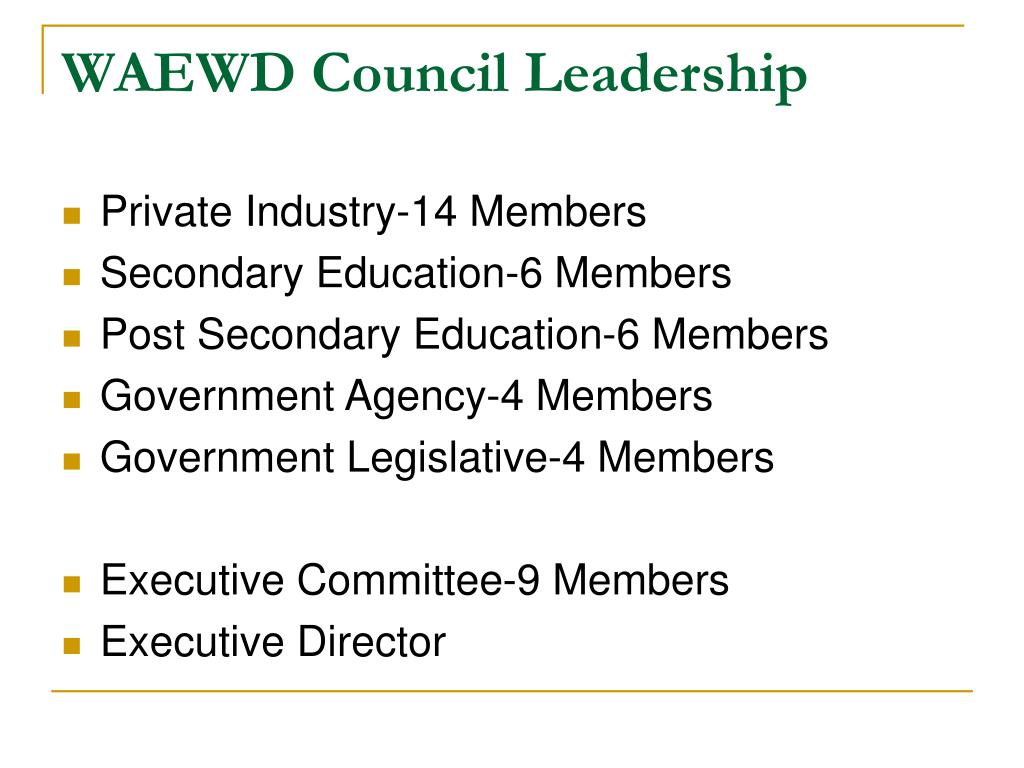 WAEWD Council Leadership

- Private Industry-14 Members
- Secondary Education-6 Members
- Post Secondary Education-6 Members
- Government Agency-4 Members
- Government Legislative-4 Members

- Executive Committee-9 Members
- Executive Director